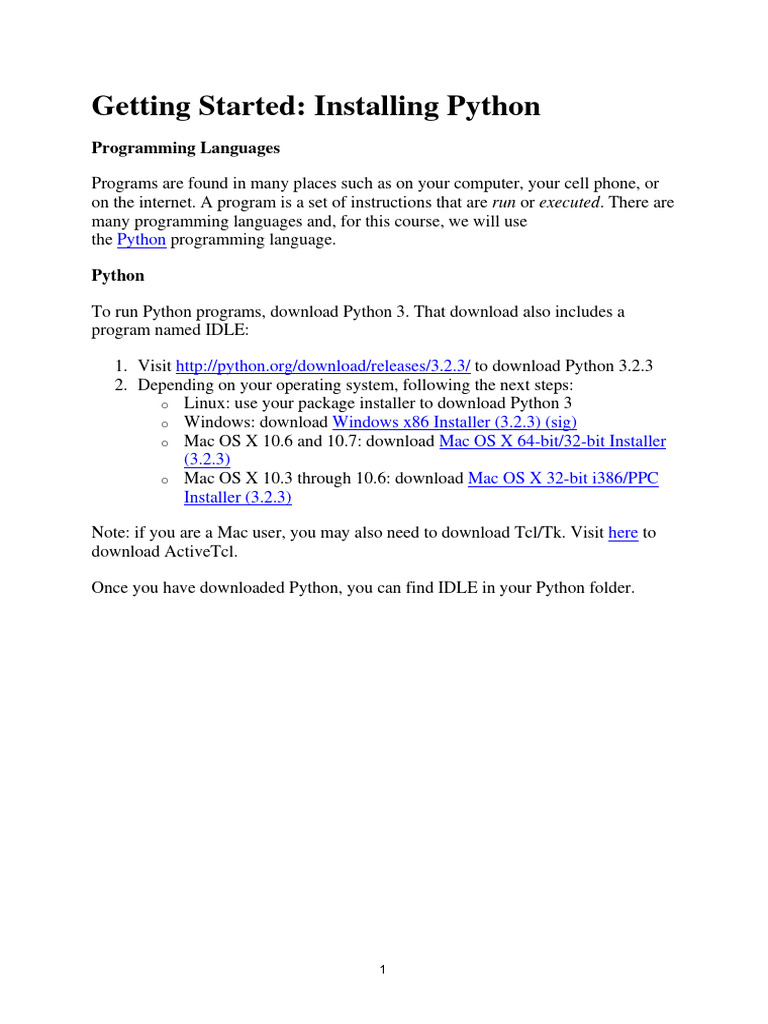 Getting Started: Installing Python

Programming Languages

Programs are found in many places such as on your computer, your cell phone, or on the internet. A program is a set of instructions that are run or executed. There are many programming languages and, for this course, we will use the Python programming language.

Python

To run Python programs, download Python 3. That download also includes a program named IDLE:

1. Visit http://python.org/download/releases/3.2.3/ to download Python 3.2.3
2. Depending on your operating system, following the next steps:
   o Linux: use your package installer to download Python 3
   o Windows: download Windows x86 Installer (3.2.3) (sig)
   o Mac OS X 10.6 and 10.7: download Mac OS X 64-bit/32-bit Installer (3.2.3)
   o Mac OS X 10.3 through 10.6: download Mac OS X 32-bit i386/PPC Installer (3.2.3)

Note: if you are a Mac user, you may also need to download Tcl/Tk. Visit here to download ActiveTcl.

Once you have downloaded Python, you can find IDLE in your Python folder.

1